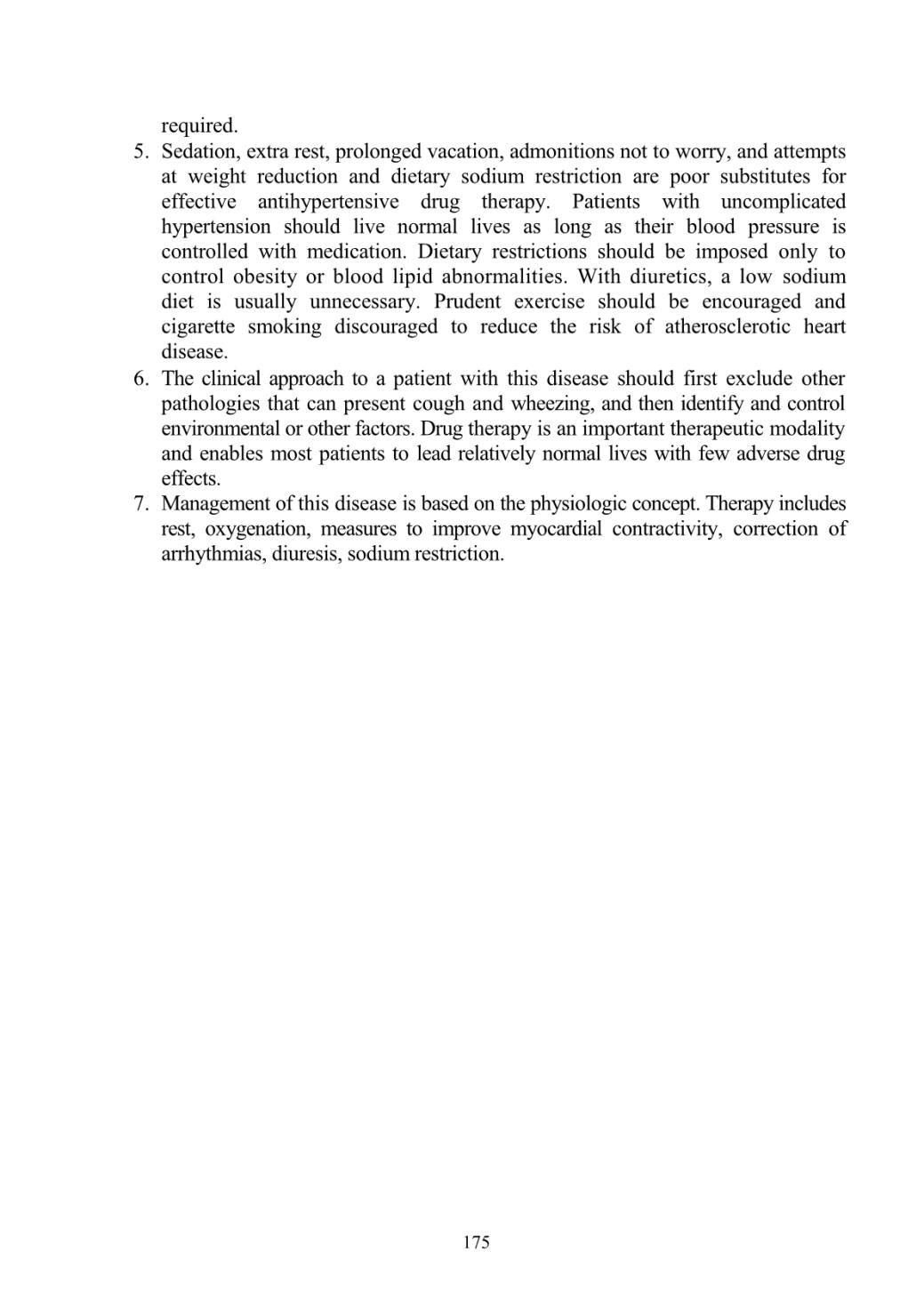 required.

5. Sedation, extra rest, prolonged vacation, admonitions not to worry, and attempts at weight reduction and dietary sodium restriction are poor substitutes for effective antihypertensive drug therapy. Patients with uncomplicated hypertension should live normal lives as long as their blood pressure is controlled with medication. Dietary restrictions should be imposed only to control obesity or blood lipid abnormalities. With diuretics, a low sodium diet is usually unnecessary. Prudent exercise should be encouraged and cigarette smoking discouraged to reduce the risk of atherosclerotic heart disease.

6. The clinical approach to a patient with this disease should first exclude other pathologies that can present cough and wheezing, and then identify and control environmental or other factors. Drug therapy is an important therapeutic modality and enables most patients to lead relatively normal lives with few adverse drug effects.

7. Management of this disease is based on the physiologic concept. Therapy includes rest, oxygenation, measures to improve myocardial contractivity, correction of arrhythmias, diuresis, sodium restriction.

175